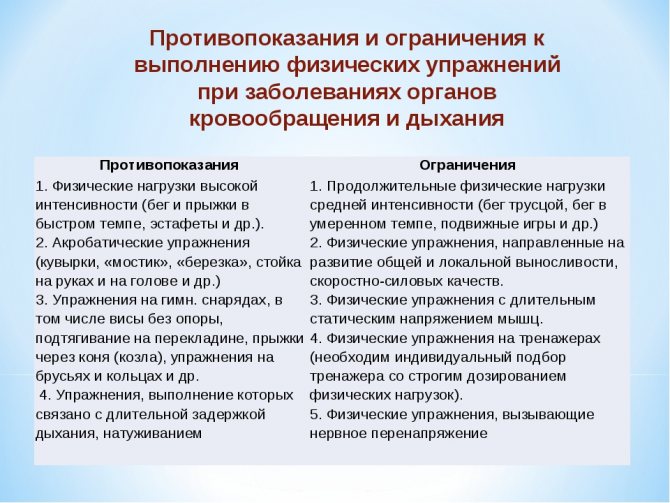 Противопоказания и ограничения к выполнению физических упражнений при заболеваниях органов кровообращения и дыхания

| Противопоказания | Ограничения |
|---|---|
| 1. Физические нагрузки высокой интенсивности (бег и прыжки в быстром темпе, эстафеты и др.). 2. Акробатические упражнения (кувырки, «мостик», «березка», стойка на руках и на голове и др.) 3. Упражнения на гимн. снарядах, в том числе висы без опоры, подтягивание на перекладине, прыжки через коня (козла), упражнения на брусьях и кольцах и др. 4. Упражнения, выполнение которых связано с длительной задержкой дыхания, натуживанием | 1. Продолжительные физические нагрузки средней интенсивности (бег трусцой, бег в умеренном темпе, подвижные игры и др.) 2. Физические упражнения, направленные на развитие общей и локальной выносливости, скоростно-силовых качеств. 3. Физические упражнения с длительным статическим напряжением мышц. 4. Физические упражнения на тренажерах (необходим индивидуальный подбор тренажера со строгим дозированием физических нагрузок). 5. Физические упражнения, вызывающие нервное перенапряжение |